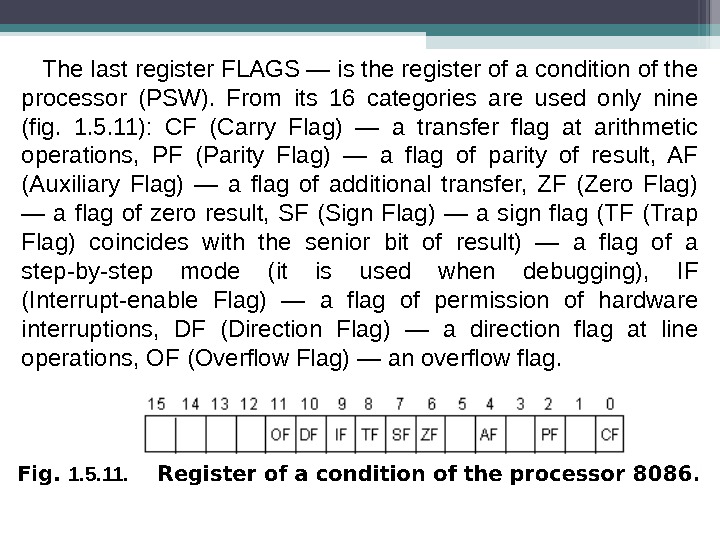 The last register FLAGS — is the register of a condition of the processor (PSW). From its 16 categories are used only nine (fig. 1.5.11): CF (Carry Flag) — a transfer flag at arithmetic operations, PF (Parity Flag) — a flag of parity of result, AF (Auxiliary Flag) — a flag of additional transfer, ZF (Zero Flag) — a flag of zero result, SF (Sign Flag) — a sign flag (TF (Trap Flag) coincides with the senior bit of result) — a flag of a step-by-step mode (it is used when debugging), IF (Interrupt-enable Flag) — a flag of permission of hardware interruptions, DF (Direction Flag) — a direction flag at line operations, OF (Overflow Flag) — an overflow flag.

| 15 | 14 | 13 | 12 | 11 | 10 | 9 | 8 | 7 | 6 | 5 | 4 | 3 | 2 | 1 | 0 |
|---|---|---|---|---|---|---|---|---|---|---|---|---|---|---|---|
| | | | | OF | DF | IF | TF | SF | ZF | | AF | | PF | | CF |

Fig. 1.5.11. Register of a condition of the processor 8086.